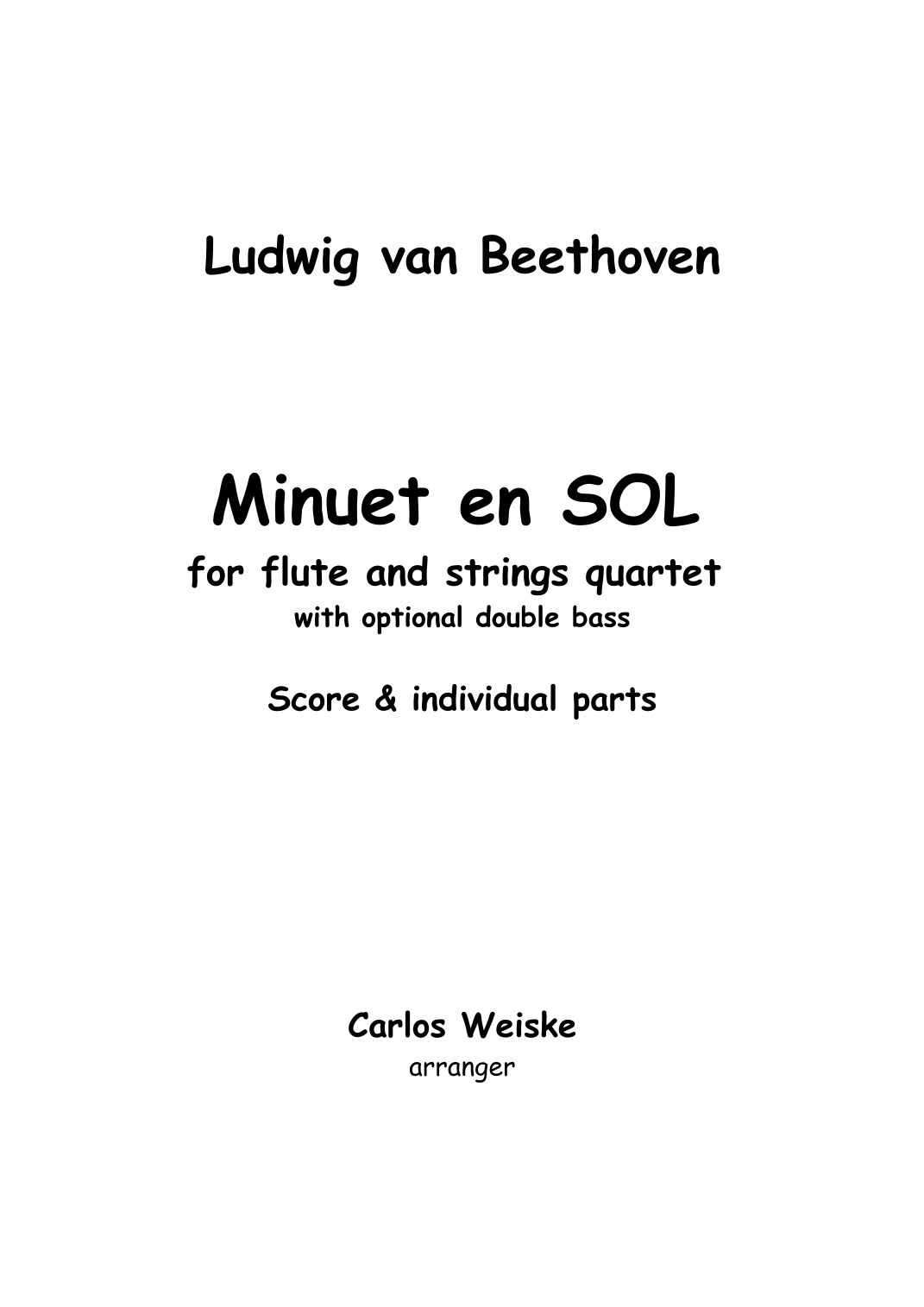 Ludwig van Beethoven

Minuet en SOL

for flute and strings quartet

with optional double bass

Score & individual parts

Carlos Weiske

arranger